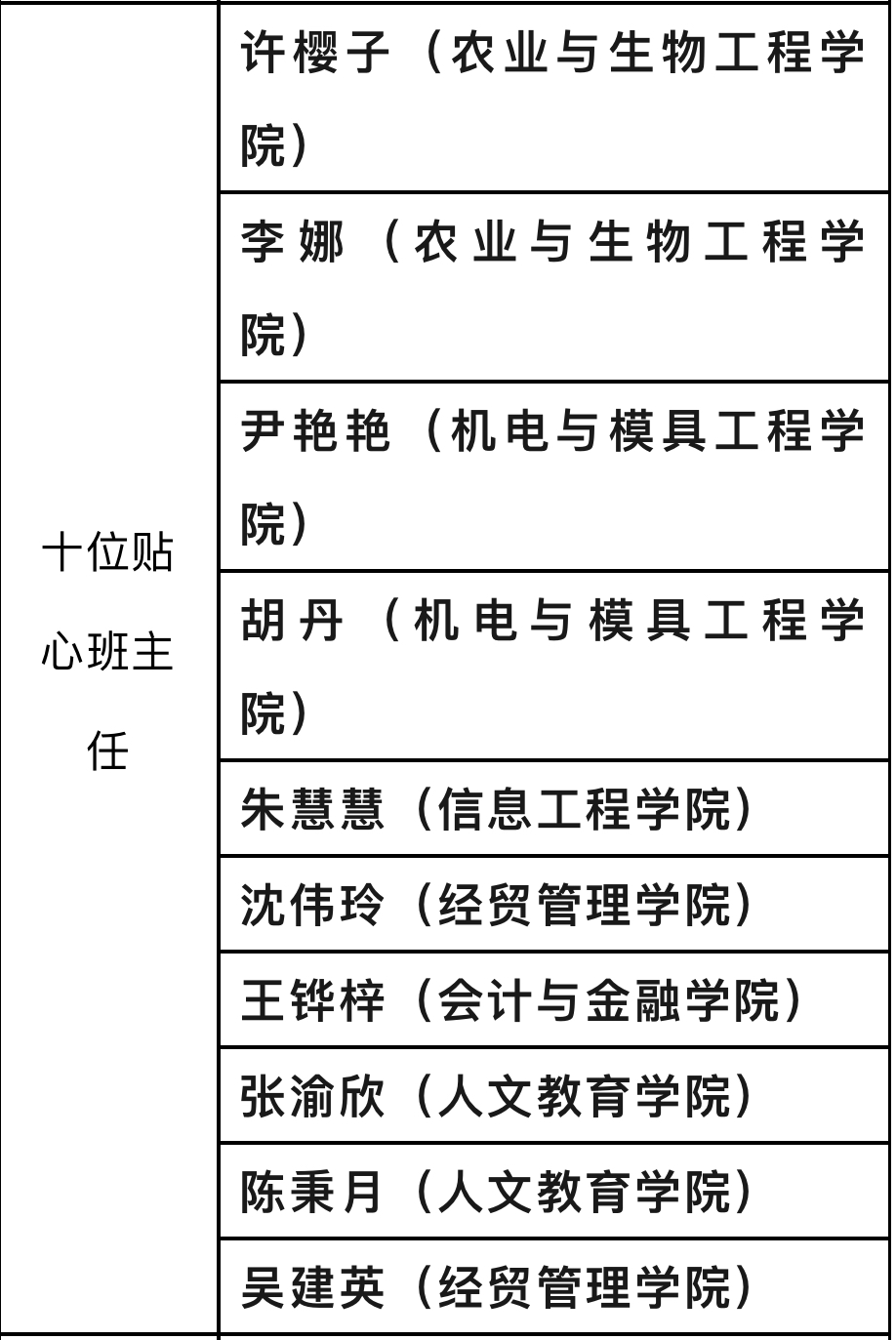 | 十位贴心班主任 | 许樱子（农业与生物工程学院） |
|---|---|
| | 李娜（农业与生物工程学院） |
| | 尹艳艳（机电与模具工程学院） |
| | 胡丹（机电与模具工程学院） |
| | 朱慧慧（信息工程学院） |
| | 沈伟玲（经贸管理学院） |
| | 王铧梓（会计与金融学院） |
| | 张渝欣（人文教育学院） |
| | 陈秉月（人文教育学院） |
| | 吴建英（经贸管理学院） |